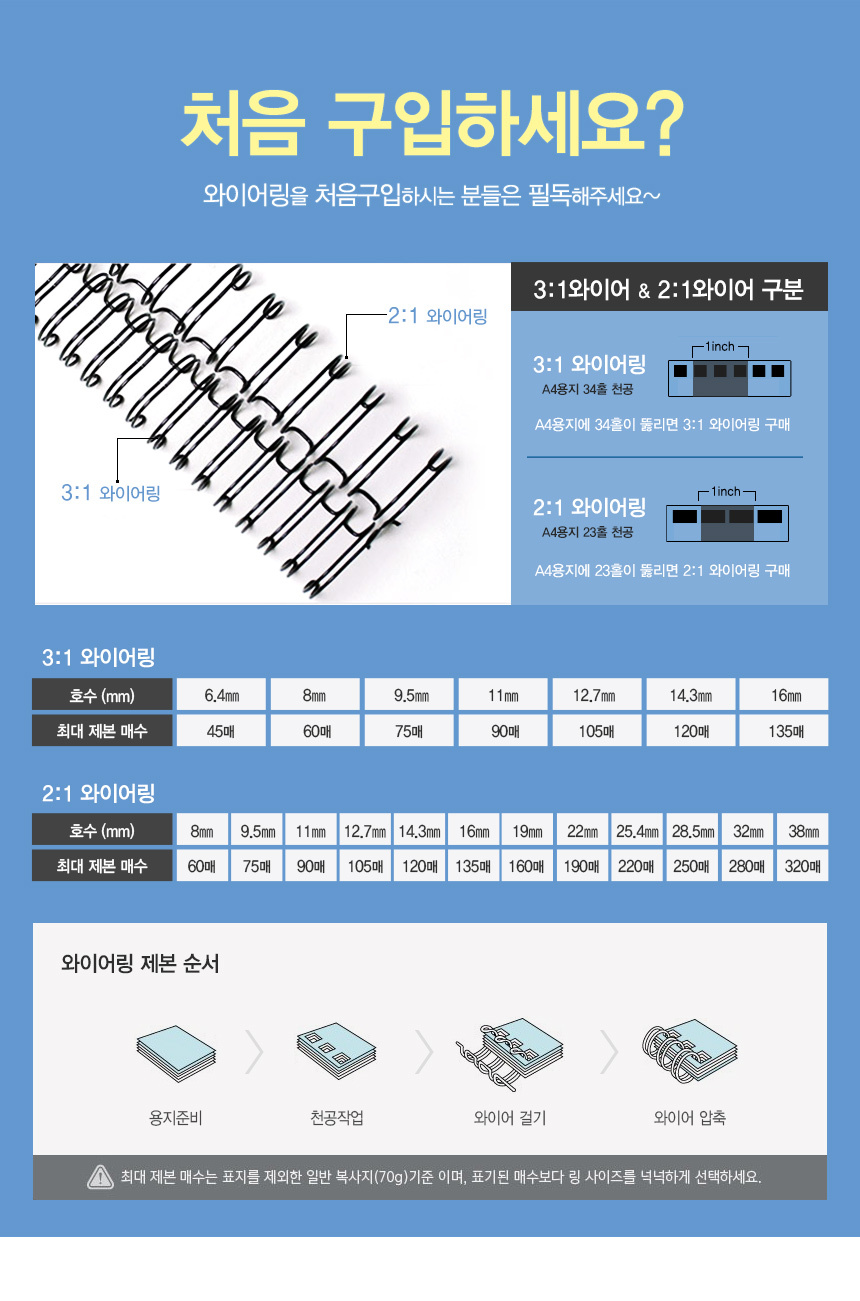 처음 구입하세요?

와이어링을 처음구입하시는 분들은 필독해주세요~

2:1 와이어링

3:1 와이어링

3:1와이어 & 2:1와이어 구분

3:1 와이어링
A4용지 34홀 천공

1inch

A4용지에 34홀이 뚫리면 3:1 와이어링 구매

2:1 와이어링
A4용지 23홀 천공

1inch

A4용지에 23홀이 뚫리면 2:1 와이어링 구매

3:1 와이어링

| 호수 (mm) | 6.4㎜ | 8㎜ | 9.5㎜ | 11㎜ | 12.7㎜ | 14.3㎜ | 16㎜ |
|---|---|---|---|---|---|---|---|
| 최대 제본 매수 | 45매 | 60매 | 75매 | 90매 | 105매 | 120매 | 135매 |

2:1 와이어링

| 호수 (mm) | 8㎜ | 9.5㎜ | 11㎜ | 12.7㎜ | 14.3㎜ | 16㎜ | 19㎜ | 22㎜ | 25.4㎜ | 28.5㎜ | 32㎜ | 38㎜ |
|---|---|---|---|---|---|---|---|---|---|---|---|---|
| 최대 제본 매수 | 60매 | 75매 | 90매 | 105매 | 120매 | 135매 | 160매 | 190매 | 220매 | 250매 | 280매 | 320매 |

와이어링 제본 순서

용지준비

천공작업

와이어 걸기

와이어 압축

최대 제본 매수는 표지를 제외한 일반 복사지(70g)기준 이며, 표기된 매수보다 링 사이즈를 넉넉하게 선택하세요.